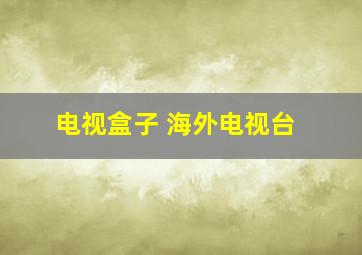 电视盒子 海外电视台